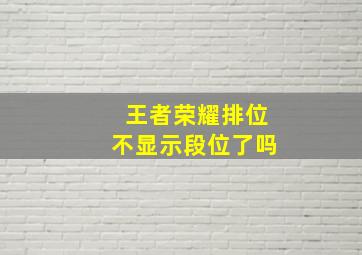 王者荣耀排位
不显示段位了吗